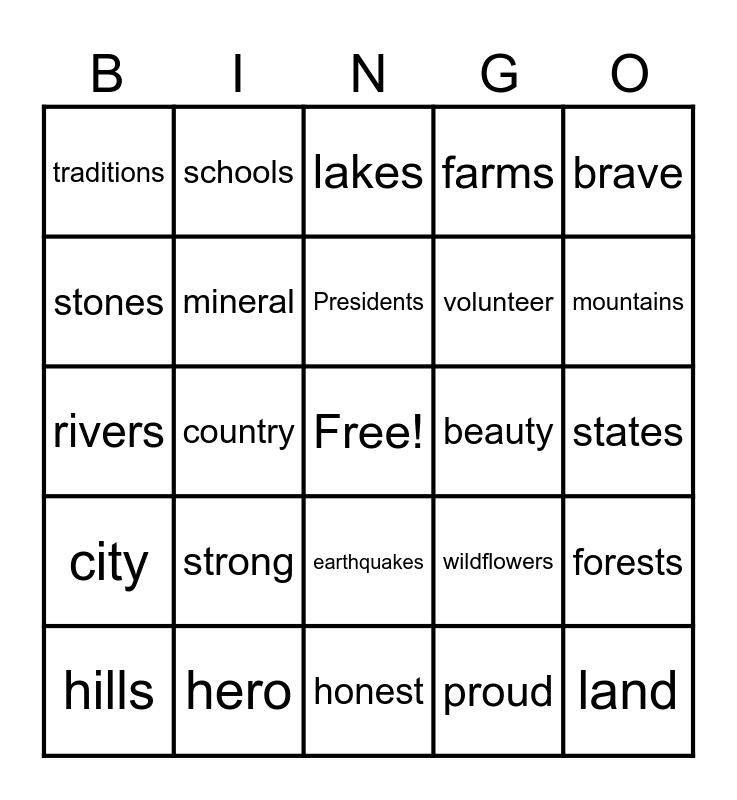 | B | I | N | G | O |
|---|---|---|---|---|
| traditions | schools | lakes | farms | brave |
| stones | mineral | Presidents | volunteer | mountains |
| rivers | country | Free! | beauty | states |
| city | strong | earthquakes | wildflowers | forests |
| hills | hero | honest | proud | land |